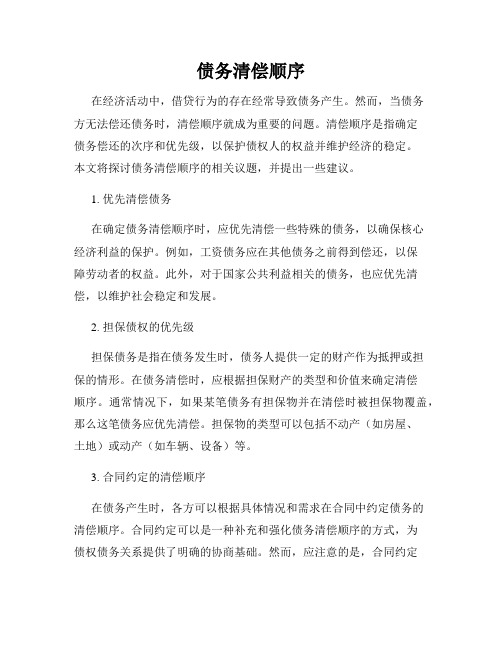 债务清偿顺序

在经济活动中，借贷行为的存在经常导致债务产生。然而，当债务方无法偿还债务时，清偿顺序就成为重要的问题。清偿顺序是指确定债务偿还的次序和优先级，以保护债权人的权益并维护经济的稳定。本文将探讨债务清偿顺序的相关议题，并提出一些建议。

1. 优先清偿债务

在确定债务清偿顺序时，应优先清偿一些特殊的债务，以确保核心经济利益的保护。例如，工资债务应在其他债务之前得到偿还，以保障劳动者的权益。此外，对于国家公共利益相关的债务，也应优先清偿，以维护社会稳定和发展。

2. 担保债权的优先级

担保债务是指在债务发生时，债务人提供一定的财产作为抵押或担保的情形。在债务清偿时，应根据担保财产的类型和价值来确定清偿顺序。通常情况下，如果某笔债务有担保物并在清偿时被担保物覆盖，那么这笔债务应优先清偿。担保物的类型可以包括不动产（如房屋、土地）或动产（如车辆、设备）等。

3. 合同约定的清偿顺序

在债务产生时，各方可以根据具体情况和需求在合同中约定债务的清偿顺序。合同约定可以是一种补充和强化债务清偿顺序的方式，为债权债务关系提供了明确的协商基础。然而，应注意的是，合同约定